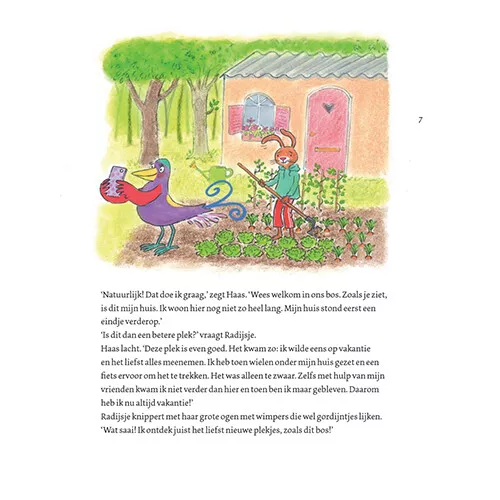 7

'Natuurlijk! Dat doe ik graag,' zegt Haas. 'Wees welkom in ons bos. Zoals je ziet, is dit mijn huis. Ik woon hier nog niet zo heel lang. Mijn huis stond eerst een eindje verderop.'
'Is dit dan een betere plek?' vraagt Radijsje.
Haas lacht. 'Deze plek is even goed. Het kwam zo: ik wilde eens op vakantie en het liefst alles meenemen. Ik heb toen wielen onder mijn huis gezet en een fiets ervoor om het te trekken. Het was alleen te zwaar. Zelfs met hulp van mijn vrienden kwam ik niet verder dan hier en toen ben ik maar gebleven. Daarom heb ik nu altijd vakantie!'
Radijsje knippert met haar grote ogen met wimpers die wel gordijntjes lijken. 'Wat saai! Ik ontdek juist het liefst nieuwe plekjes, zoals dit bos!'